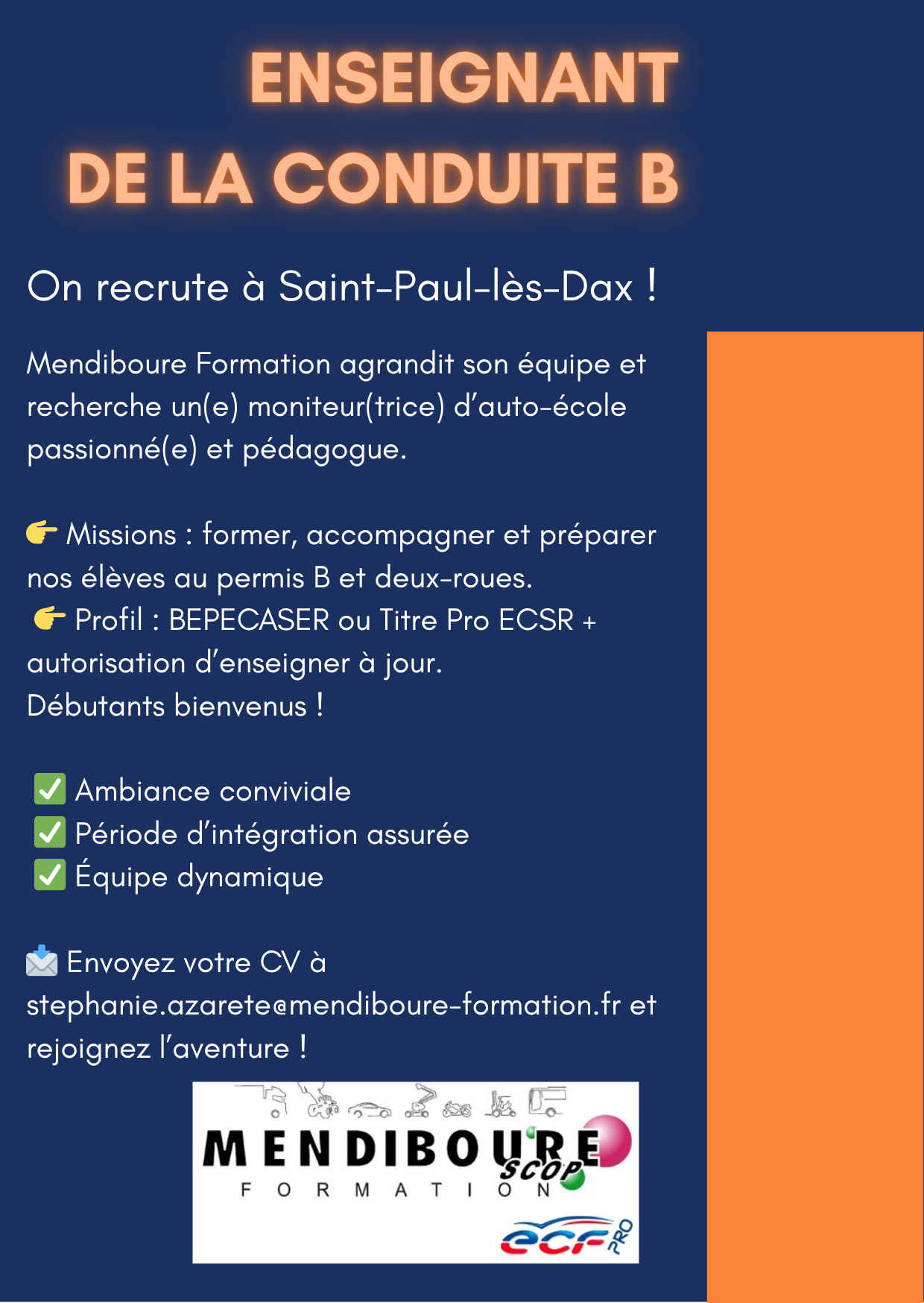 ENSEIGNANT
DE LA CONDUITE B

On recrute à Saint-Paul-lès-Dax !

Mendiboure Formation agrandit son équipe et recherche un(e) moniteur(trice) d'auto-école passionné(e) et pédagogue.

👉 Missions : former, accompagner et préparer nos élèves au permis B et deux-roues.
👉 Profil : BEPECASER ou Titre Pro ECSR + autorisation d'enseigner à jour.
Débutants bienvenus !

✅ Ambiance conviviale
✅ Période d'intégration assurée
✅ Équipe dynamique

📩 Envoyez votre CV à stephanie.azarete@mendiboure-formation.fr et rejoignez l'aventure !

MENDIBOURE
SCOP
FORMATION
ecf PRO